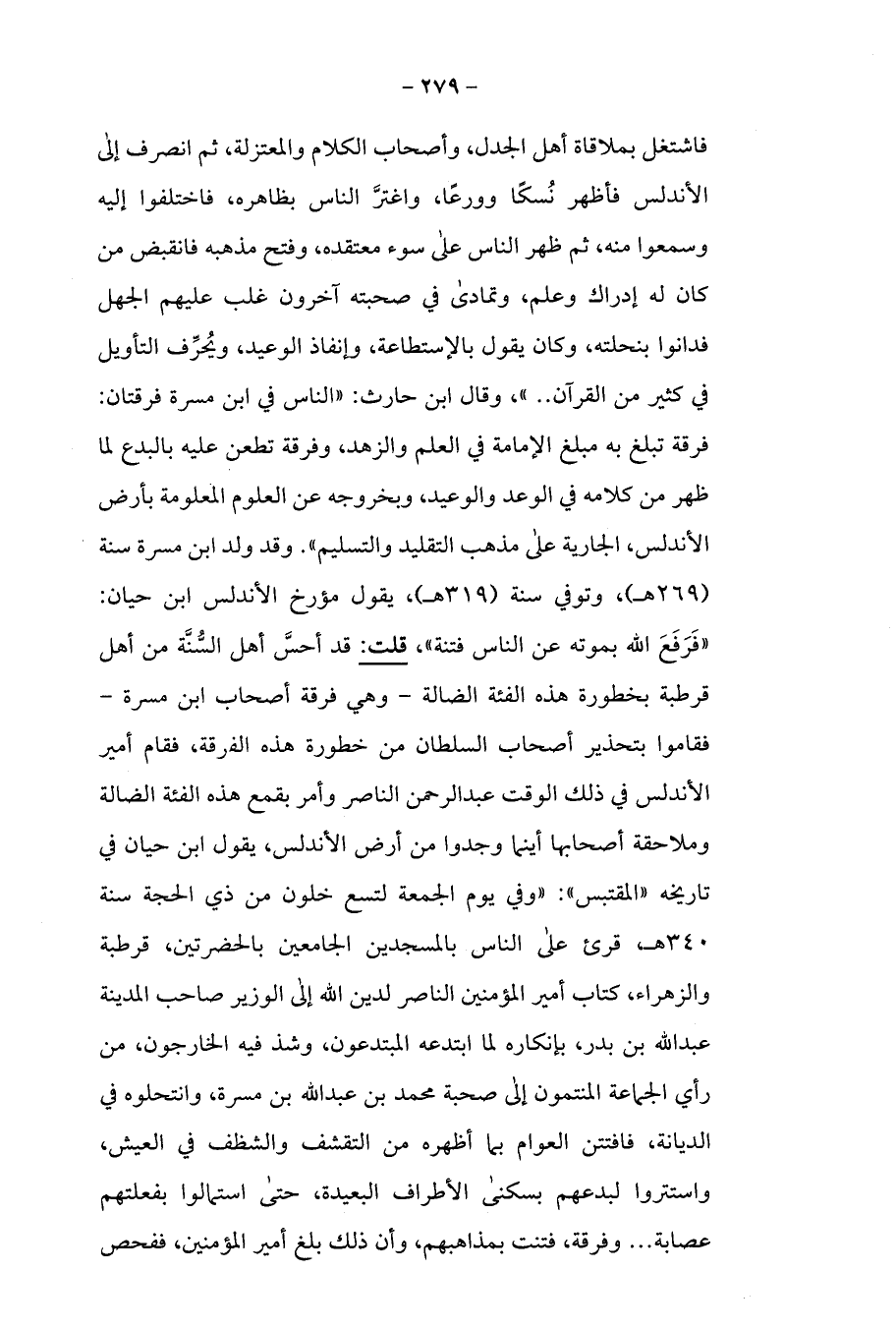 - ٢٧٩ -

فاشتغل بملاقاة أهل الجدل، وأصحاب الكلام والمعتزلة، ثم انصرف إلىٰ الأندلس فأظهر نُسكًا وورعًا، واغترَّ الناس بظاهره، فاختلفوا إليه وسمعوا منه، ثم ظهر الناس علىٰ سوء معتقده، وفتح مذهبه فانقبض من كان له إدراك وعلم، وتمادىٰ في صحبته آخرون غلب عليهم الجهل فدانوا بنحلته، وكان يقول بالإستطاعة، وإنفاذ الوعيد، ويُحرِّف التأويل في كثير من القرآن.. »، وقال ابن حارث: «الناس في ابن مسرة فرقتان: فرقة تبلغ به مبلغ الإمامة في العلم والزهد، وفرقة تطعن عليه بالبدع لما ظهر من كلامه في الوعد والوعيد، وبخروجه عن العلوم المعلومة بأرض الأندلس، الجارية علىٰ مذهب التقليد والتسليم». وقد ولد ابن مسرة سنة (٢٦٩هـ)، وتوفي سنة (٣١٩هـ)، يقول مؤرخ الأندلس ابن حيان: «فَرَفَعَ الله بموته عن الناس فتنة»، قلت: قد أحسَّ أهل السُّنَّة من أهل قرطبة بخطورة هذه الفئة الضالة - وهي فرقة أصحاب ابن مسرة - فقاموا بتحذير أصحاب السلطان من خطورة هذه الفرقة، فقام أمير الأندلس في ذلك الوقت عبدالرحمن الناصر وأمر بقمع هذه الفئة الضالة وملاحقة أصحابها أينما وجدوا من أرض الأندلس، يقول ابن حيان في تاريخه «المقتبس»: «وفي يوم الجمعة لتسع خلون من ذي الحجة سنة ٣٤٠هـ، قرئ علىٰ الناس بالمسجدين الجامعين بالحضرتين، قرطبة والزهراء، كتاب أمير المؤمنين الناصر لدين الله إلىٰ الوزير صاحب المدينة عبدالله بن بدر، بإنكاره لما ابتدعه المبتدعون، وشذ فيه الخارجون، من رأي الجماعة المنتمون إلىٰ صحبة محمد بن عبدالله بن مسرة، وانتحلوه في الديانة، فافتتن العوام بما أظهره من التقشف والشظف في العيش، واستتروا لبدعهم بسكنىٰ الأطراف البعيدة، حتىٰ استمالوا بفعلتهم عصابة... وفرقة، فتنت بمذاهبهم، وأن ذلك بلغ أمير المؤمنين، ففحص